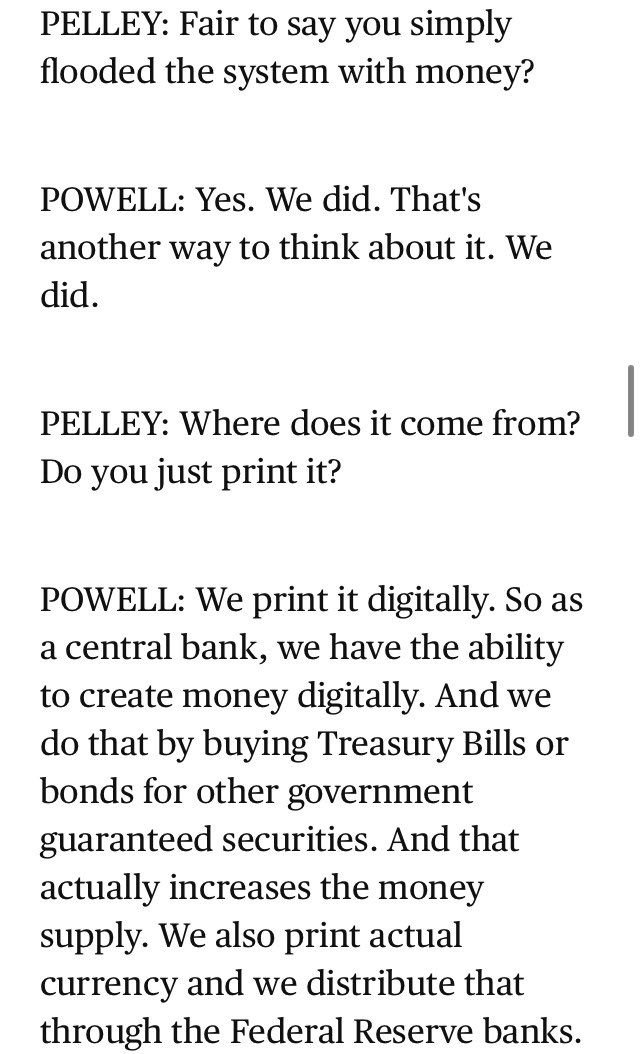 PELLEY: Fair to say you simply flooded the system with money?

POWELL: Yes. We did. That's another way to think about it. We did.

PELLEY: Where does it come from? Do you just print it?

POWELL: We print it digitally. So as a central bank, we have the ability to create money digitally. And we do that by buying Treasury Bills or bonds for other government guaranteed securities. And that actually increases the money supply. We also print actual currency and we distribute that through the Federal Reserve banks.